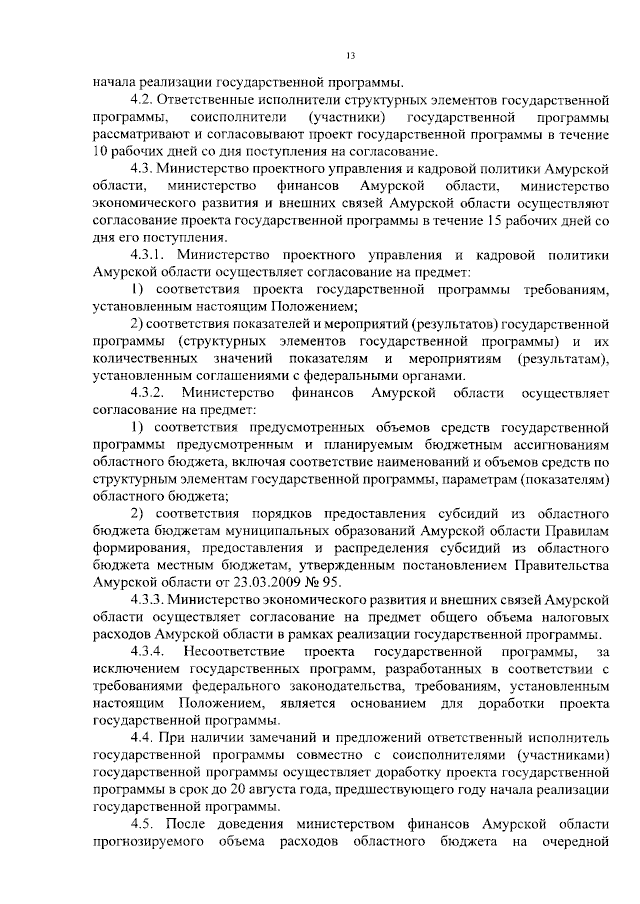 13

начала реализации государственной программы.

4.2. Ответственные исполнители структурных элементов государственной программы, соисполнители (участники) государственной программы рассматривают и согласовывают проект государственной программы в течение 10 рабочих дней со дня поступления на согласование.

4.3. Министерство проектного управления и кадровой политики Амурской области, министерство финансов Амурской области, министерство экономического развития и внешних связей Амурской области осуществляют согласование проекта государственной программы в течение 15 рабочих дней со дня его поступления.

4.3.1. Министерство проектного управления и кадровой политики Амурской области осуществляет согласование на предмет:

1) соответствия проекта государственной программы требованиям, установленным настоящим Положением;

2) соответствия показателей и мероприятий (результатов) государственной программы (структурных элементов государственной программы) и их количественных значений показателям и мероприятиям (результатам), установленным соглашениями с федеральными органами.

4.3.2. Министерство финансов Амурской области осуществляет согласование на предмет:

1) соответствия предусмотренных объемов средств государственной программы предусмотренным и планируемым бюджетным ассигнованиям областного бюджета, включая соответствие наименований и объемов средств по структурным элементам государственной программы, параметрам (показателям) областного бюджета;

2) соответствия порядков предоставления субсидий из областного бюджета бюджетам муниципальных образований Амурской области Правилам формирования, предоставления и распределения субсидий из областного бюджета местным бюджетам, утвержденным постановлением Правительства Амурской области от 23.03.2009 № 95.

4.3.3. Министерство экономического развития и внешних связей Амурской области осуществляет согласование на предмет общего объема налоговых расходов Амурской области в рамках реализации государственной программы.

4.3.4. Несоответствие проекта государственной программы, за исключением государственных программ, разработанных в соответствии с требованиями федерального законодательства, требованиям, установленным настоящим Положением, является основанием для доработки проекта государственной программы.

4.4. При наличии замечаний и предложений ответственный исполнитель государственной программы совместно с соисполнителями (участниками) государственной программы осуществляет доработку проекта государственной программы в срок до 20 августа года, предшествующего году начала реализации государственной программы.

4.5. После доведения министерством финансов Амурской области прогнозируемого объема расходов областного бюджета на очередной